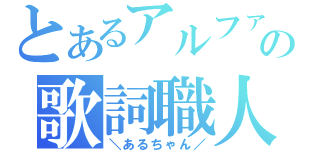 とあるアルファの
歌詞職人
＼あるちゃん／